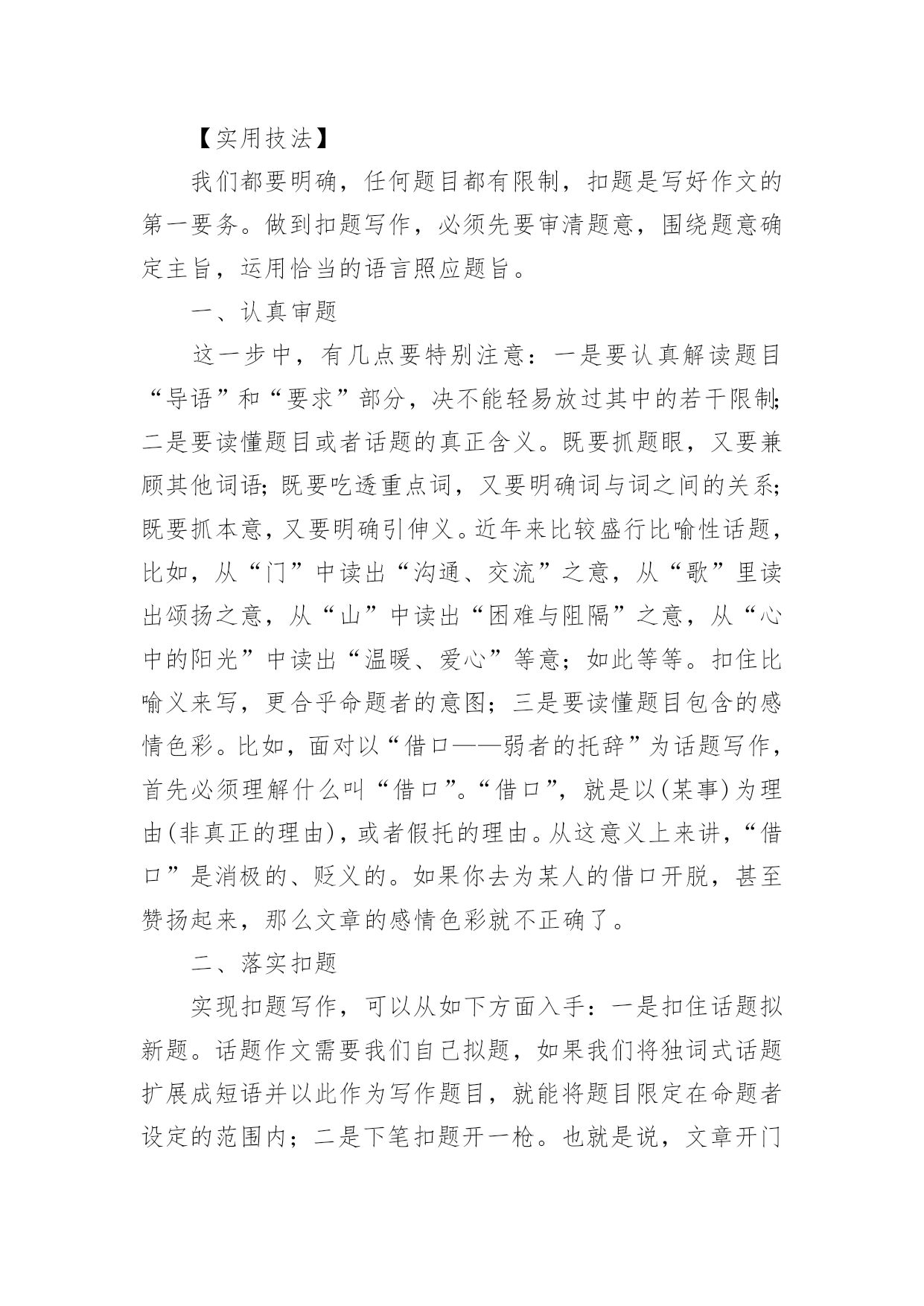 【实用技法】

我们都要明确，任何题目都有限制，扣题是写好作文的第一要务。做到扣题写作，必须先要审清题意，围绕题意确定主旨，运用恰当的语言照应题旨。

一、认真审题

这一步中，有几点要特别注意：一是要认真解读题目“导语”和“要求”部分，决不能轻易放过其中的若干限制;二是要读懂题目或者话题的真正含义。既要抓题眼，又要兼顾其他词语;既要吃透重点词，又要明确词与词之间的关系;既要抓本意，又要明确引伸义。近年来比较盛行比喻性话题，比如，从“门”中读出“沟通、交流”之意，从“歌”里读出颂扬之意，从“山”中读出“困难与阻隔”之意，从“心中的阳光”中读出“温暖、爱心”等意；如此等等。扣住比喻义来写，更合乎命题者的意图；三是要读懂题目包含的感情色彩。比如，面对以“借口——弱者的托辞”为话题写作，首先必须理解什么叫“借口”。“借口”，就是以(某事)为理由(非真正的理由)，或者假托的理由。从这意义上来讲，“借口”是消极的、贬义的。如果你去为某人的借口开脱，甚至赞扬起来，那么文章的感情色彩就不正确了。

二、落实扣题

实现扣题写作，可以从如下方面入手：一是扣住话题拟新题。话题作文需要我们自己拟题，如果我们将独词式话题扩展成短语并以此作为写作题目，就能将题目限定在命题者设定的范围内；二是下笔扣题开一枪。也就是说，文章开门